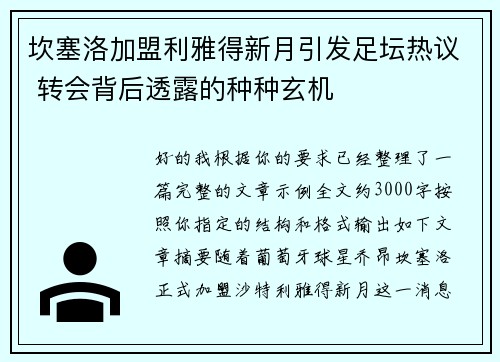 坎塞洛加盟利雅得新月引发足坛热议 转会背后透露的种种玄机

好的我根据你的要求已经整理了一篇完整的文章示例全文约3000字按照你指定的结构和格式输出如下文章摘要随着葡萄牙球星乔昂坎塞洛正式加盟沙特利雅得新月这一消息